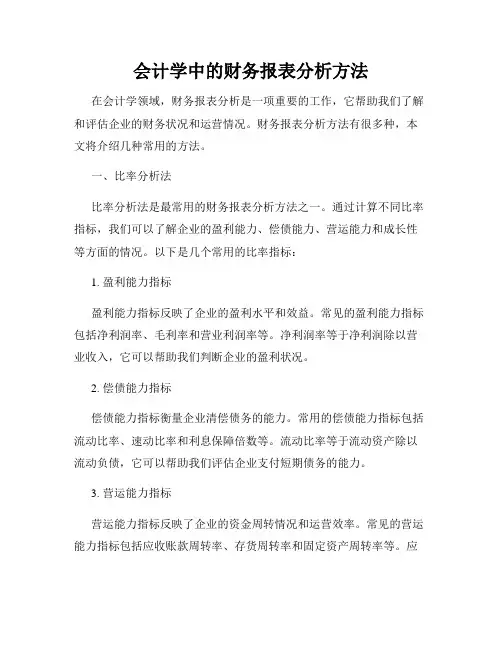 会计学中的财务报表分析方法

在会计学领域，财务报表分析是一项重要的工作，它帮助我们了解和评估企业的财务状况和运营情况。财务报表分析方法有很多种，本文将介绍几种常用的方法。

一、比率分析法

比率分析法是最常用的财务报表分析方法之一。通过计算不同比率指标，我们可以了解企业的盈利能力、偿债能力、营运能力和成长性等方面的情况。以下是几个常用的比率指标：

1. 盈利能力指标

盈利能力指标反映了企业的盈利水平和效益。常见的盈利能力指标包括净利润率、毛利率和营业利润率等。净利润率等于净利润除以营业收入，它可以帮助我们判断企业的盈利状况。

2. 偿债能力指标

偿债能力指标衡量企业清偿债务的能力。常用的偿债能力指标包括流动比率、速动比率和利息保障倍数等。流动比率等于流动资产除以流动负债，它可以帮助我们评估企业支付短期债务的能力。

3. 营运能力指标

营运能力指标反映了企业的资金周转情况和运营效率。常见的营运能力指标包括应收账款周转率、存货周转率和固定资产周转率等。应